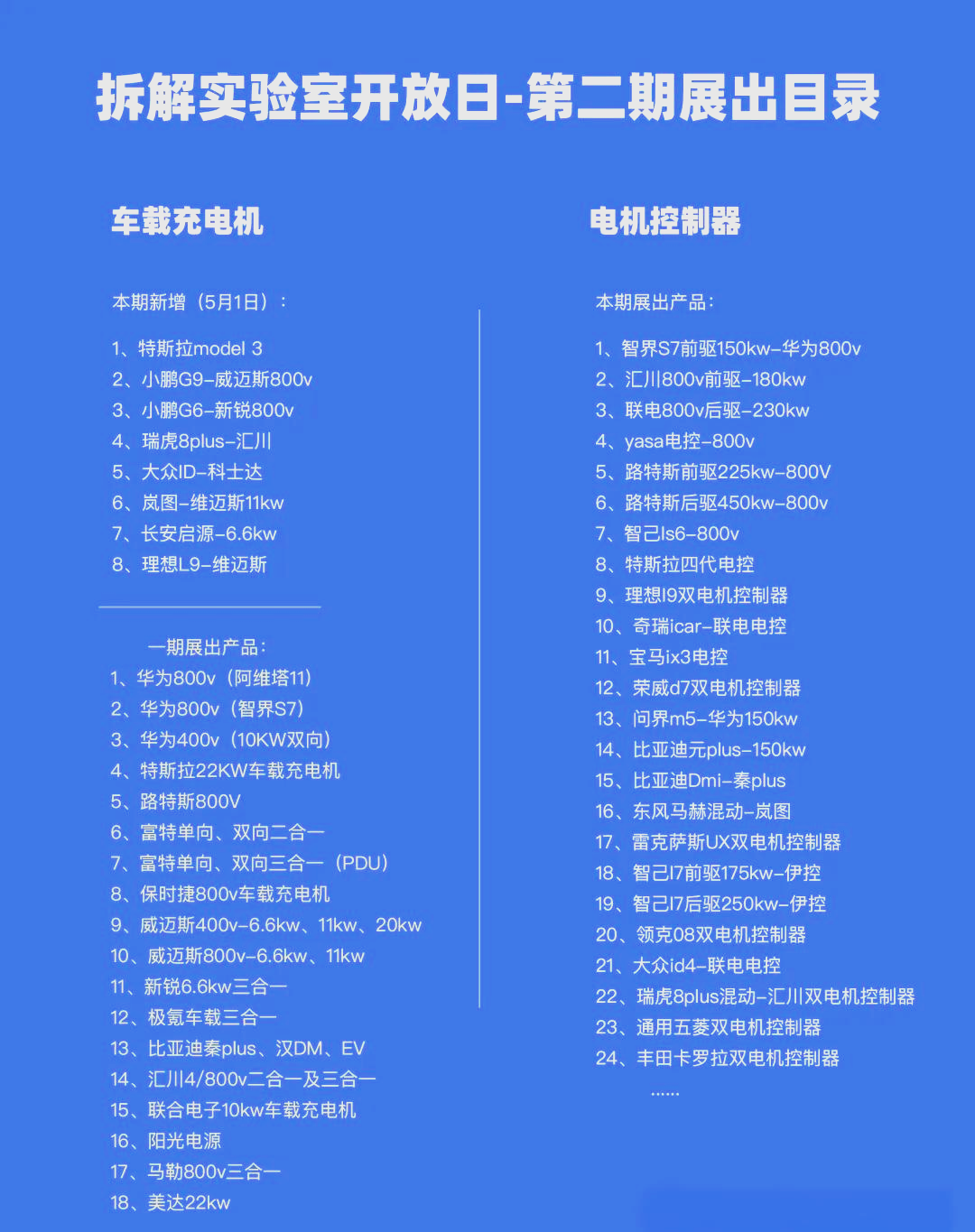 拆解实验室开放日-第二期展出目录

车载充电机

本期新增（5月1日）：

1、特斯拉model 3
2、小鹏G9-威迈斯800v
3、小鹏G6-新锐800v
4、瑞虎8plus-汇川
5、大众ID-科士达
6、岚图-维迈斯11kw
7、长安启源-6.6kw
8、理想L9-维迈斯

一期展出产品：
1、华为800v（阿维塔11）
2、华为800v（智界S7）
3、华为400v（10KW双向）
4、特斯拉22KW车载充电机
5、路特斯800V
6、富特单向、双向二合一
7、富特单向、双向三合一（PDU）
8、保时捷800v车载充电机
9、威迈斯400v-6.6kw、11kw、20kw
10、威迈斯800v-6.6kw、11kw
11、新锐6.6kw三合一
12、极氪车载三合一
13、比亚迪秦plus、汉DM、EV
14、汇川4/800v二合一及三合一
15、联合电子10kw车载充电机
16、阳光电源
17、马勒800v三合一
18、美达22kw

电机控制器

本期展出产品：

1、智界S7前驱150kw-华为800v
2、汇川800v前驱-180kw
3、联电800v后驱-230kw
4、yasa电控-800v
5、路特斯前驱225kw-800V
6、路特斯后驱450kw-800v
7、智己ls6-800v
8、特斯拉四代电控
9、理想l9双电机控制器
10、奇瑞icar-联电电控
11、宝马ix3电控
12、荣威d7双电机控制器
13、问界m5-华为150kw
14、比亚迪元plus-150kw
15、比亚迪Dmi-秦plus
16、东风马赫混动-岚图
17、雷克萨斯UX双电机控制器
18、智己l7前驱175kw-伊控
19、智己l7后驱250kw-伊控
20、领克08双电机控制器
21、大众id4-联电电控
22、瑞虎8plus混动-汇川双电机控制器
23、通用五菱双电机控制器
24、丰田卡罗拉双电机控制器
……